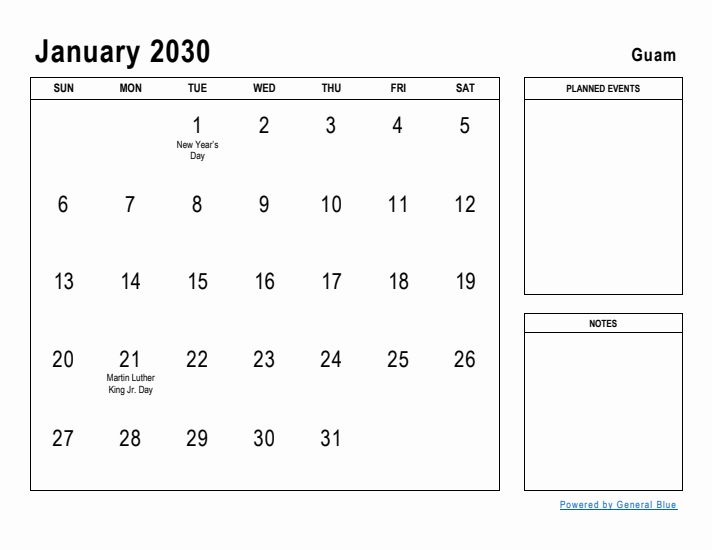 January 2030

Guam

| SUN | MON | TUE | WED | THU | FRI | SAT |
|---|---|---|---|---|---|---|
| | | 1 New Year's Day | 2 | 3 | 4 | 5 |
| 6 | 7 | 8 | 9 | 10 | 11 | 12 |
| 13 | 14 | 15 | 16 | 17 | 18 | 19 |
| 20 | 21 Martin Luther King Jr. Day | 22 | 23 | 24 | 25 | 26 |
| 27 | 28 | 29 | 30 | 31 | | |

PLANNED EVENTS

NOTES

Powered by General Blue